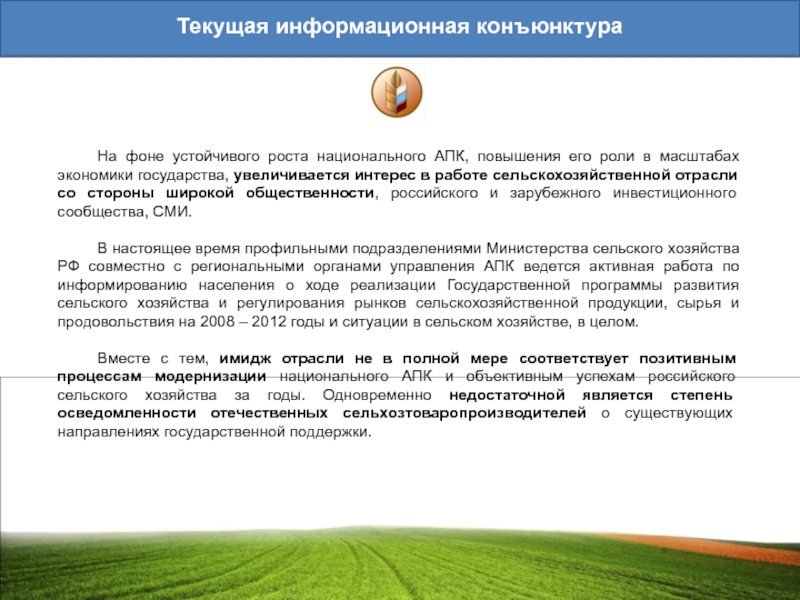 Текущая информационная конъюнктура

На фоне устойчивого роста национального АПК, повышения его роли в масштабах экономики государства, увеличивается интерес в работе сельскохозяйственной отрасли со стороны широкой общественности, российского и зарубежного инвестиционного сообщества, СМИ.

В настоящее время профильными подразделениями Министерства сельского хозяйства РФ совместно с региональными органами управления АПК ведется активная работа по информированию населения о ходе реализации Государственной программы развития сельского хозяйства и регулирования рынков сельскохозяйственной продукции, сырья и продовольствия на 2008 – 2012 годы и ситуации в сельском хозяйстве, в целом.

Вместе с тем, имидж отрасли не в полной мере соответствует позитивным процессам модернизации национального АПК и объективным успехам российского сельского хозяйства за годы. Одновременно недостаточной является степень осведомленности отечественных сельхозтоваропроизводителей о существующих направлениях государственной поддержки.